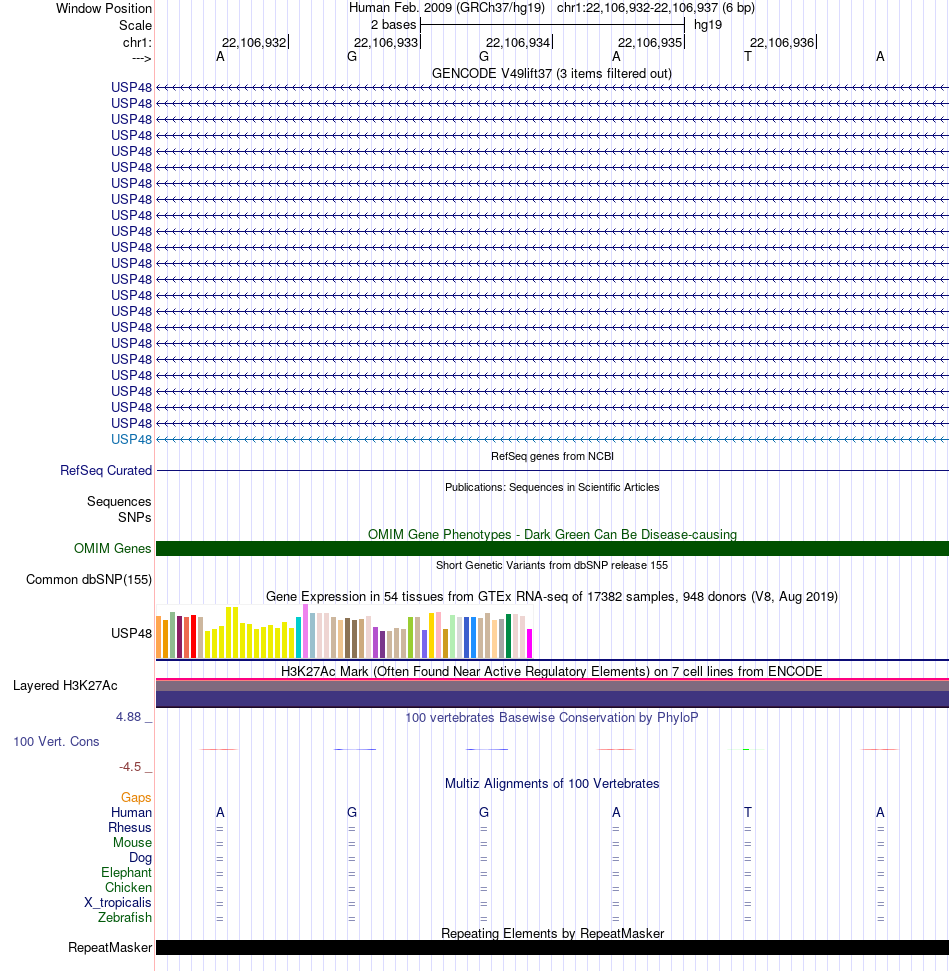 Window Position Human Feb. 2009 (GRCh37/hg19) chr1:22,106,932-22,106,937 (6 bp)
Scale 2 bases hg19
chr1: 22,106,932 22,106,933 22,106,934 22,106,935 22,106,936
---> A G G A T A
GENCODE V49lift37 (3 items filtered out)
USP48
USP48
USP48
USP48
USP48
USP48
USP48
USP48
USP48
USP48
USP48
USP48
USP48
USP48
USP48
USP48
USP48
USP48
USP48
USP48
USP48
USP48
USP48
RefSeq genes from NCBI
RefSeq Curated
Publications: Sequences in Scientific Articles
Sequences
SNPs
OMIM Gene Phenotypes - Dark Green Can Be Disease-causing
OMIM Genes
Short Genetic Variants from dbSNP release 155
Common dbSNP(155)
Gene Expression in 54 tissues from GTEx RNA-seq of 17382 samples, 948 donors (V8, Aug 2019)
USP48
H3K27Ac Mark (Often Found Near Active Regulatory Elements) on 7 cell lines from ENCODE
Layered H3K27Ac
4.88 _
100 vertebrates Basewise Conservation by PhyloP
100 Vert. Cons
-4.5 _
Multiz Alignments of 100 Vertebrates
Gaps
Human A G G A T A
Rhesus = = = = = =
Mouse = = = = = =
Dog = = = = = =
Elephant = = = = = =
Chicken = = = = = =
X_tropicalis = = = = = =
Zebrafish = = = = = =
Repeating Elements by RepeatMasker
RepeatMasker